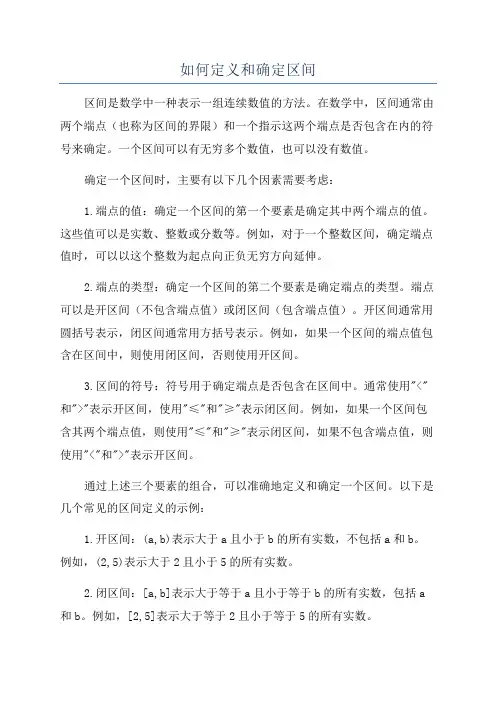 如何定义和确定区间

区间是数学中一种表示一组连续数值的方法。在数学中，区间通常由两个端点（也称为区间的界限）和一个指示这两个端点是否包含在内的符号来确定。一个区间可以有无穷多个数值，也可以没有数值。

确定一个区间时，主要有以下几个因素需要考虑：

1.端点的值：确定一个区间的第一个要素是确定其中两个端点的值。这些值可以是实数、整数或分数等。例如，对于一个整数区间，确定端点值时，可以以这个整数为起点向正负无穷方向延伸。

2.端点的类型：确定一个区间的第二个要素是确定端点的类型。端点可以是开区间（不包含端点值）或闭区间（包含端点值）。开区间通常用圆括号表示，闭区间通常用方括号表示。例如，如果一个区间的端点值包含在区间中，则使用闭区间，否则使用开区间。

3.区间的符号：符号用于确定端点是否包含在区间中。通常使用"<"和">"表示开区间，使用"≤"和"≥"表示闭区间。例如，如果一个区间包含其两个端点值，则使用"≤"和"≥"表示闭区间，如果不包含端点值，则使用"<"和">"表示开区间。

通过上述三个要素的组合，可以准确地定义和确定一个区间。以下是几个常见的区间定义的示例：

1.开区间：(a,b)表示大于a且小于b的所有实数，不包括a和b。例如，(2,5)表示大于2且小于5的所有实数。

2.闭区间：[a,b]表示大于等于a且小于等于b的所有实数，包括a和b。例如，[2,5]表示大于等于2且小于等于5的所有实数。